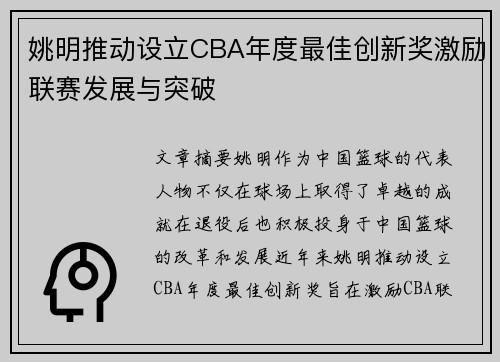 姚明推动设立CBA年度最佳创新奖激励联赛发展与突破

文章摘要姚明作为中国篮球的代表人物不仅在球场上取得了卓越的成就在退役后也积极投身于中国篮球的改革和发展近年来姚明推动设立CBA年度最佳创新奖旨在激励CBA联